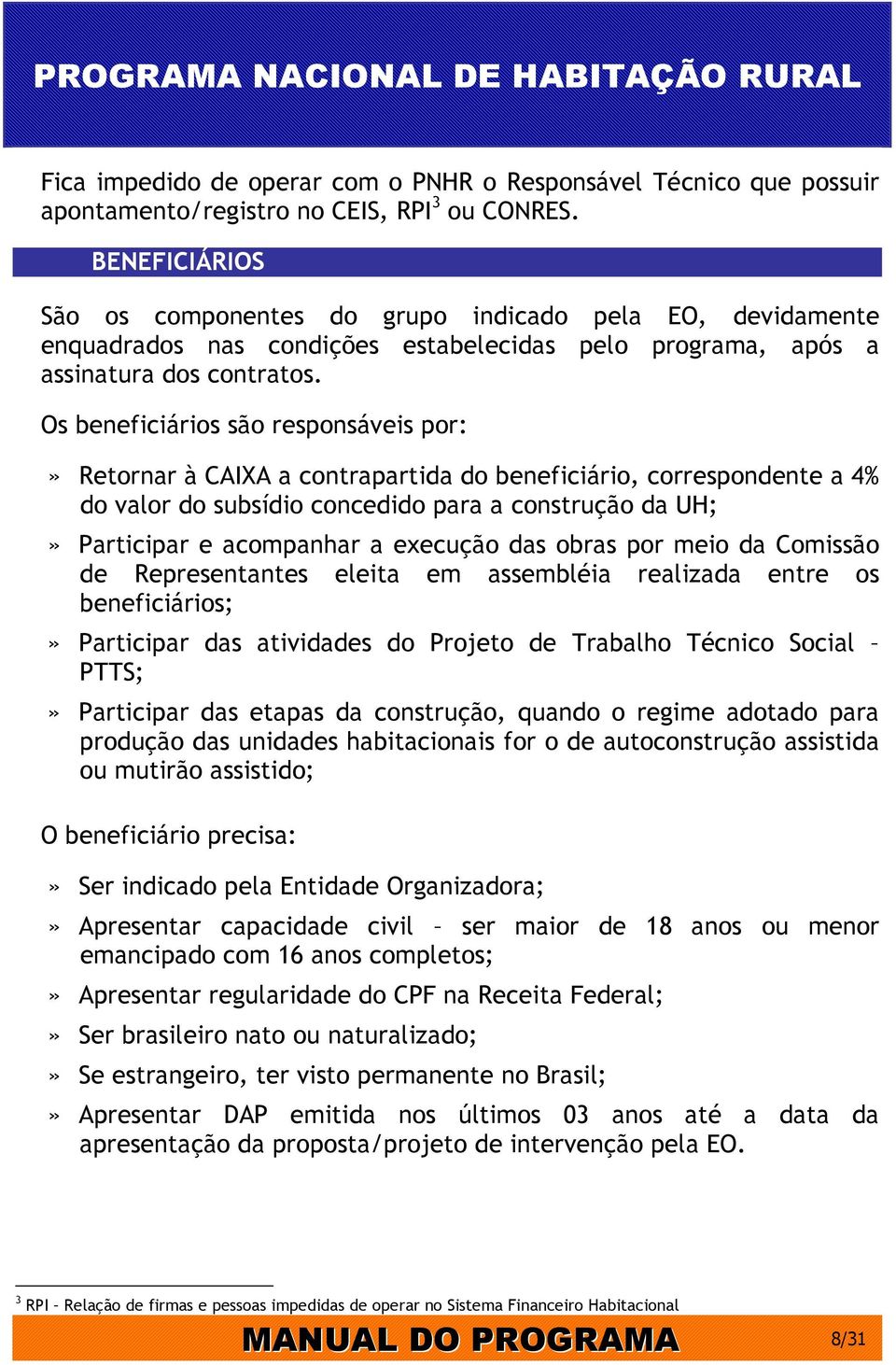 PROGRAMA NACIONAL DE HABITAÇÃO RURAL

Fica impedido de operar com o PNHR o Responsável Técnico que possuir apontamento/registro no CEIS, RPI$^3$ ou CONRES.

BENEFICIÁRIOS

São os componentes do grupo indicado pela EO, devidamente enquadrados nas condições estabelecidas pelo programa, após a assinatura dos contratos.

Os beneficiários são responsáveis por:

» Retornar à CAIXA a contrapartida do beneficiário, correspondente a 4% do valor do subsídio concedido para a construção da UH;

» Participar e acompanhar a execução das obras por meio da Comissão de Representantes eleita em assembléia realizada entre os beneficiários;

» Participar das atividades do Projeto de Trabalho Técnico Social – PTTS;

» Participar das etapas da construção, quando o regime adotado para produção das unidades habitacionais for o de autoconstrução assistida ou mutirão assistido;

O beneficiário precisa:

» Ser indicado pela Entidade Organizadora;

» Apresentar capacidade civil – ser maior de 18 anos ou menor emancipado com 16 anos completos;

» Apresentar regularidade do CPF na Receita Federal;

» Ser brasileiro nato ou naturalizado;

» Se estrangeiro, ter visto permanente no Brasil;

» Apresentar DAP emitida nos últimos 03 anos até a data da apresentação da proposta/projeto de intervenção pela EO.

$^3$ RPI – Relação de firmas e pessoas impedidas de operar no Sistema Financeiro Habitacional

MANUAL DO PROGRAMA

8/31